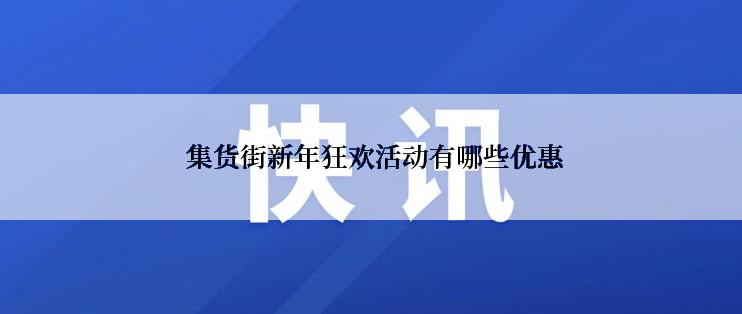 快讯

集货街新年狂欢活动有哪些优惠